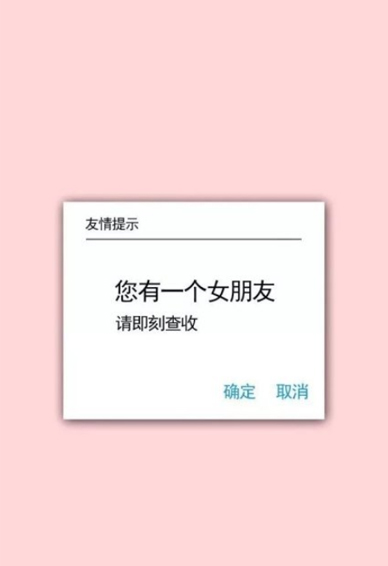 友情提示

您有一个女朋友
请即刻查收

确定 取消